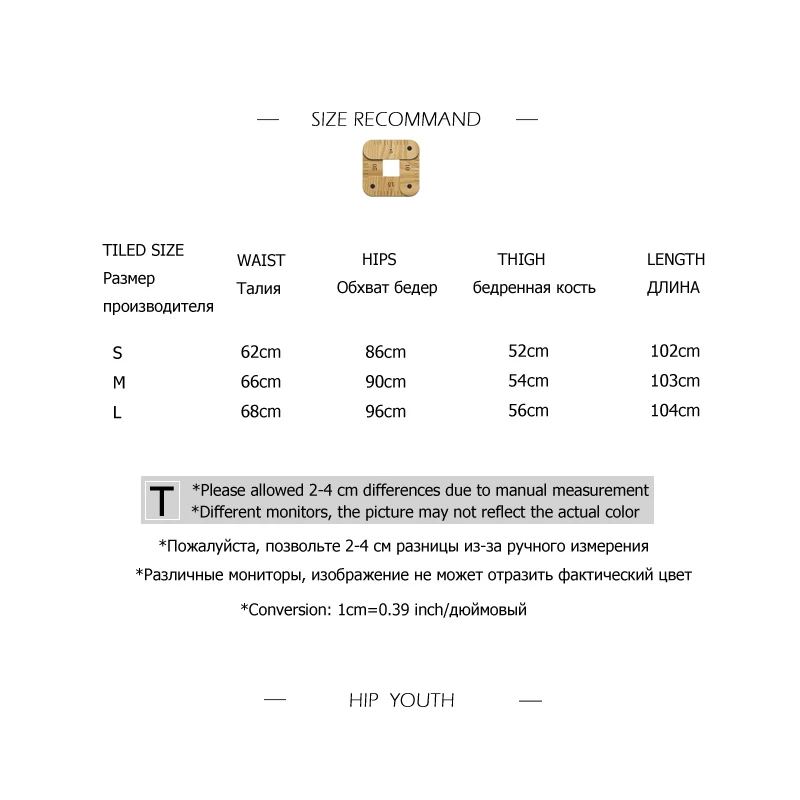 — SIZE RECOMMAND —

| TILED SIZE Размер производителя | WAIST Талия | HIPS Обхват бедер | THIGH бедренная кость | LENGTH ДЛИНА |
|---|---|---|---|---|
| S | 62cm | 86cm | 52cm | 102cm |
| M | 66cm | 90cm | 54cm | 103cm |
| L | 68cm | 96cm | 56cm | 104cm |

T *Please allowed 2-4 cm differences due to manual measurement
*Different monitors, the picture may not reflect the actual color

*Пожалуйста, позвольте 2-4 см разницы из-за ручного измерения

*Различные мониторы, изображение не может отразить фактический цвет

*Conversion: 1cm=0.39 inch/дюймовый

— HIP YOUTH —